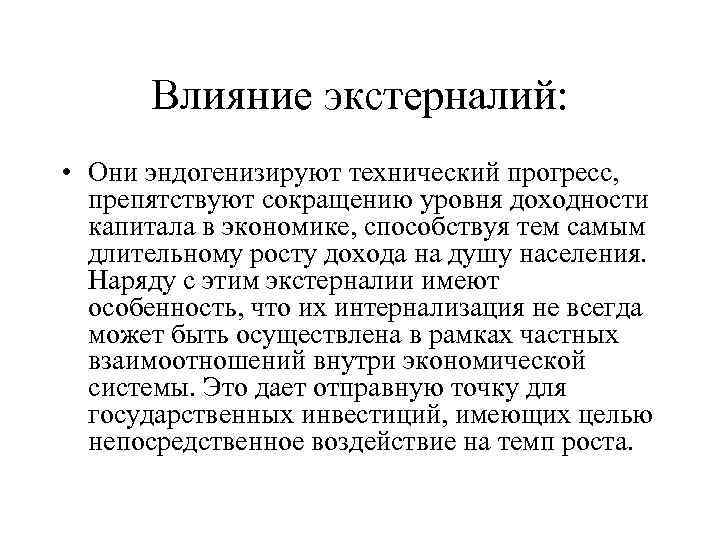 Влияние экстерналий:

• Они эндогенизируют технический прогресс, препятствуют сокращению уровня доходности капитала в экономике, способствуя тем самым длительному росту дохода на душу населения. Наряду с этим экстерналии имеют особенность, что их интернализация не всегда может быть осуществлена в рамках частных взаимоотношений внутри экономической системы. Это дает отправную точку для государственных инвестиций, имеющих целью непосредственное воздействие на темп роста.